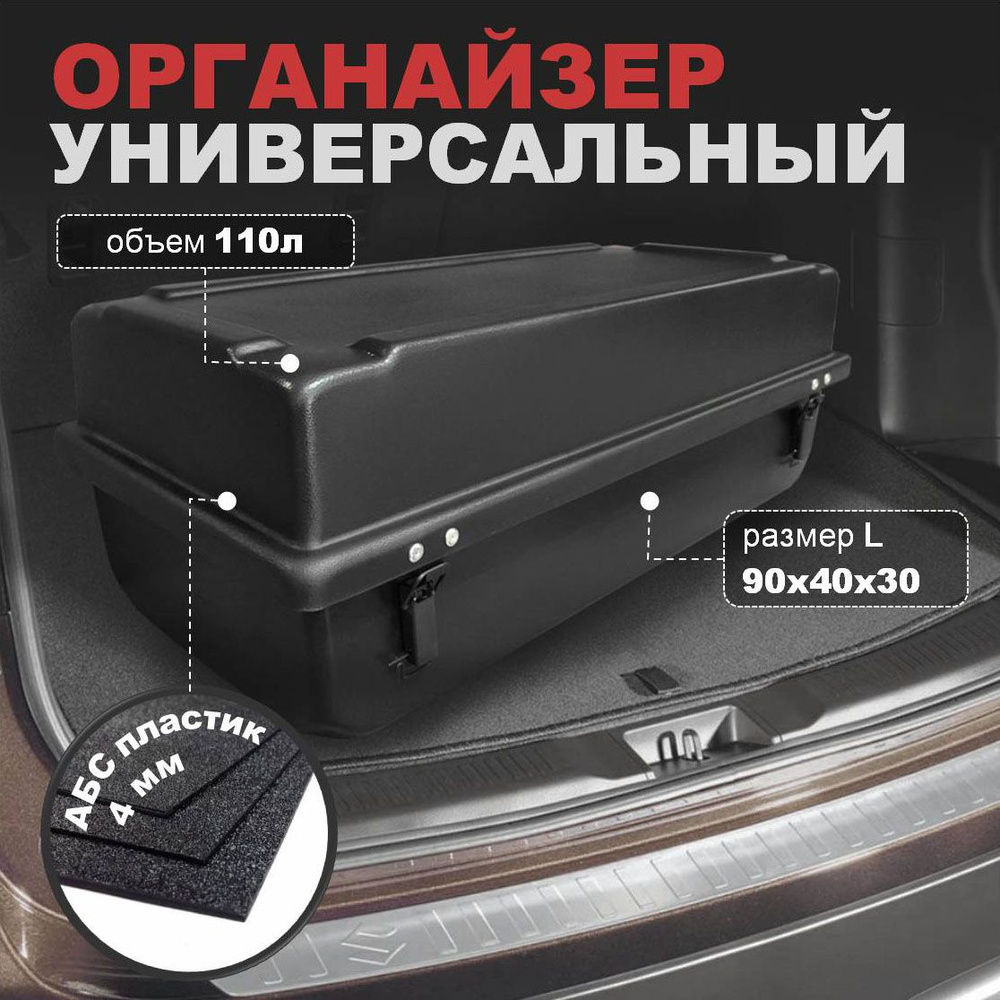 ОРГАНАЙЗЕР
УНИВЕРСАЛЬНЫЙ

объем 110л

размер L
90х40х30

АБС пластик
4 мм